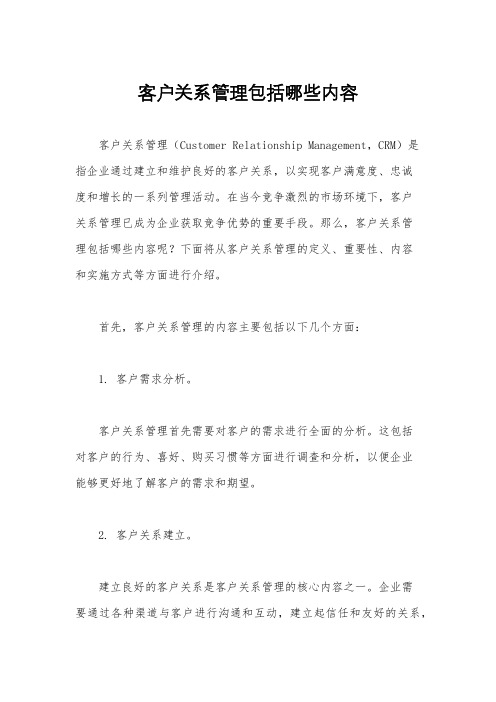 客户关系管理包括哪些内容

客户关系管理（Customer Relationship Management，CRM）是指企业通过建立和维护良好的客户关系，以实现客户满意度、忠诚度和增长的一系列管理活动。在当今竞争激烈的市场环境下，客户关系管理已成为企业获取竞争优势的重要手段。那么，客户关系管理包括哪些内容呢？下面将从客户关系管理的定义、重要性、内容和实施方式等方面进行介绍。

首先，客户关系管理的内容主要包括以下几个方面：

1. 客户需求分析。

客户关系管理首先需要对客户的需求进行全面的分析。这包括对客户的行为、喜好、购买习惯等方面进行调查和分析，以便企业能够更好地了解客户的需求和期望。

2. 客户关系建立。

建立良好的客户关系是客户关系管理的核心内容之一。企业需要通过各种渠道与客户进行沟通和互动，建立起信任和友好的关系，